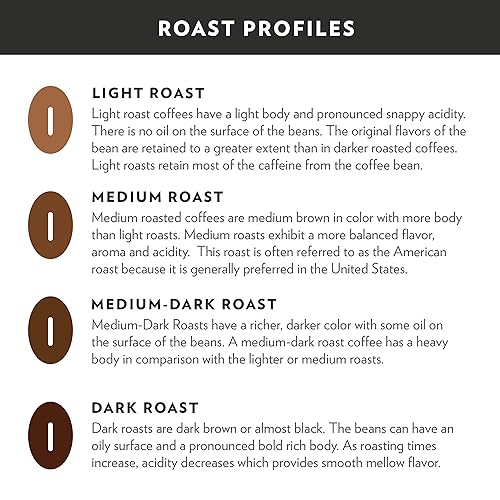 ROAST PROFILES

LIGHT ROAST

Light roast coffees have a light body and pronounced snappy acidity. There is no oil on the surface of the beans. The original flavors of the bean are retained to a greater extent than in darker roasted coffees. Light roasts retain most of the caffeine from the coffee bean.

MEDIUM ROAST

Medium roasted coffees are medium brown in color with more body than light roasts. Medium roasts exhibit a more balanced flavor, aroma and acidity.  This roast is often referred to as the American roast because it is generally preferred in the United States.

MEDIUM-DARK ROAST

Medium-Dark Roasts have a richer, darker color with some oil on the surface of the beans. A medium-dark roast coffee has a heavy body in comparison with the lighter or medium roasts.

DARK ROAST

Dark roasts are dark brown or almost black. The beans can have an oily surface and a pronounced bold rich body. As roasting times increase, acidity decreases which provides smooth mellow flavor.